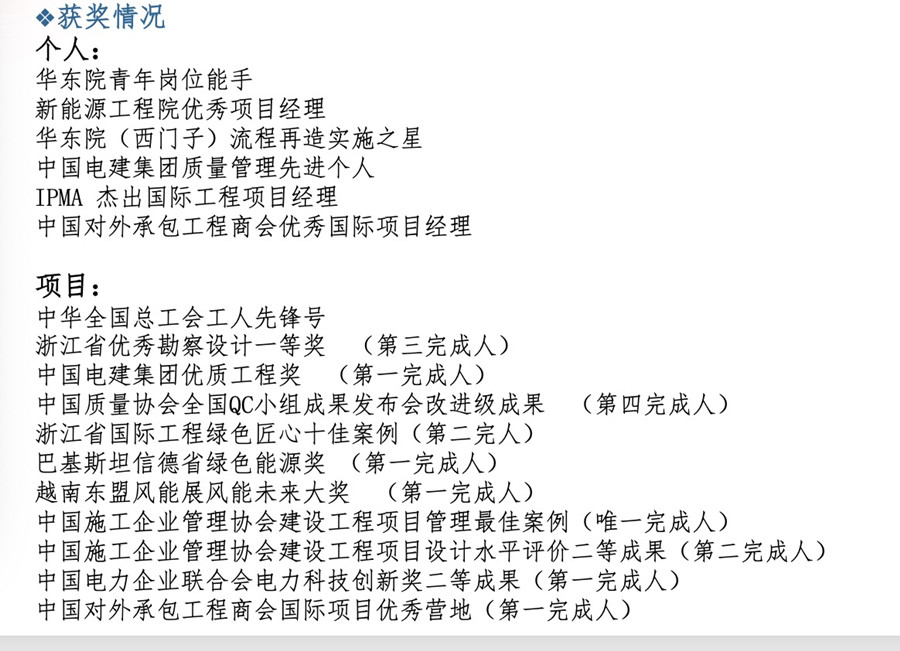 ❖获奖情况
个人：
华东院青年岗位能手
新能源工程院优秀项目经理
华东院（西门子）流程再造实施之星
中国电建集团质量管理先进个人
IPMA 杰出国际工程项目经理
中国对外承包工程商会优秀国际项目经理

项目：
中华全国总工会工人先锋号
浙江省优秀勘察设计一等奖 （第三完成人）
中国电建集团优质工程奖 （第一完成人）
中国质量协会全国QC小组成果发布会改进级成果 （第四完成人）
浙江省国际工程绿色匠心十佳案例（第二完人）
巴基斯坦信德省绿色能源奖 （第一完成人）
越南东盟风能展风能未来大奖 （第一完成人）
中国施工企业管理协会建设工程项目管理最佳案例（唯一完成人）
中国施工企业管理协会建设工程项目设计水平评价二等成果（第二完成人）
中国电力企业联合会电力科技创新奖二等成果（第一完成人）
中国对外承包工程商会国际项目优秀营地（第一完成人）